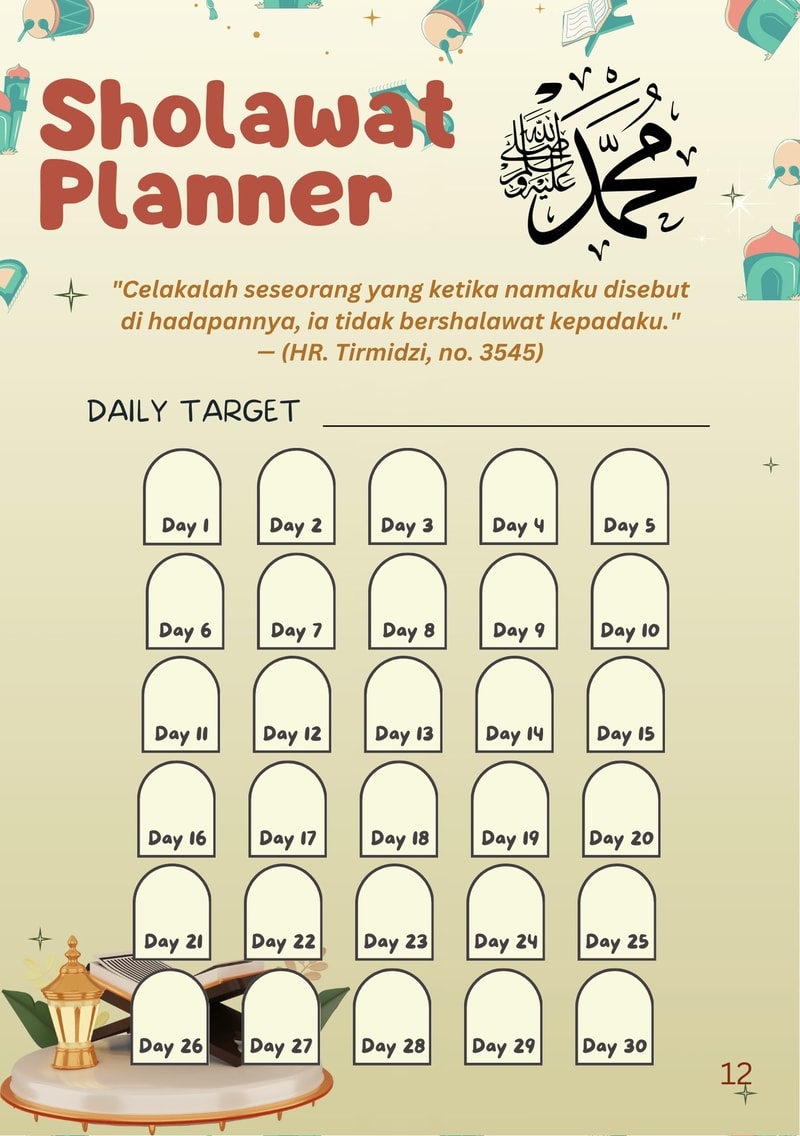 Sholawat Planner

محمد صلى الله عليه وسلم

"Celakalah seseorang yang ketika namaku disebut di hadapannya, ia tidak bershalawat kepadaku." — (HR. Tirmidzi, no. 3545)

DAILY TARGET

Day 1 Day 2 Day 3 Day 4 Day 5
Day 6 Day 7 Day 8 Day 9 Day 10
Day 11 Day 12 Day 13 Day 14 Day 15
Day 16 Day 17 Day 18 Day 19 Day 20
Day 21 Day 22 Day 23 Day 24 Day 25
Day 26 Day 27 Day 28 Day 29 Day 30

12